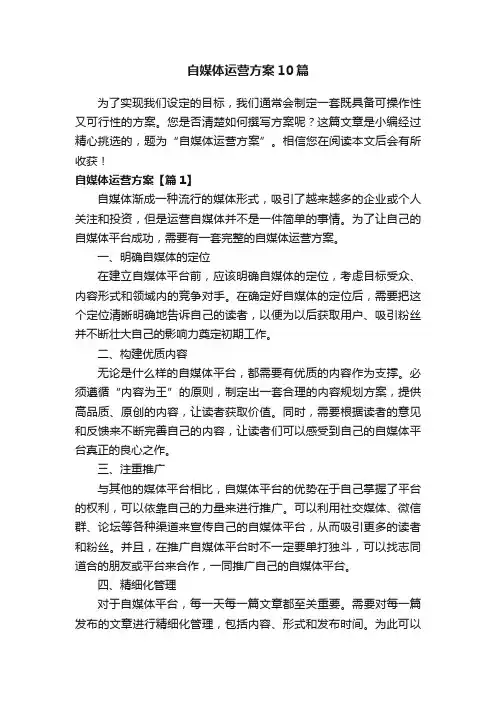 自媒体运营方案10篇

为了实现我们设定的目标，我们通常会制定一套既具备可操作性又可行性的方案。您是否清楚如何撰写方案呢？这篇文章是小编经过精心挑选的，题为“自媒体运营方案”。相信您在阅读本文后会有所收获！

自媒体运营方案【篇1】

自媒体渐成一种流行的媒体形式，吸引了越来越多的企业或个人关注和投资，但是运营自媒体并不是一件简单的事情。为了让自己的自媒体平台成功，需要有一套完整的自媒体运营方案。

一、明确自媒体的定位

在建立自媒体平台前，应该明确自媒体的定位，考虑目标受众、内容形式和领域内的竞争对手。在确定好自媒体的定位后，需要把这个定位清晰明确地告诉自己的读者，以便为以后获取用户、吸引粉丝并不断壮大自己的影响力奠定初期工作。

二、构建优质内容

无论是什么样的自媒体平台，都需要有优质的内容作为支撑。必须遵循“内容为王”的原则，制定出一套合理的内容规划方案，提供高品质、原创的内容，让读者获取价值。同时，需要根据读者的意见和反馈来不断完善自己的内容，让读者们可以感受到自己的自媒体平台真正的良心之作。

三、注重推广

与其他的媒体平台相比，自媒体平台的优势在于自己掌握了平台的权利，可以依靠自己的力量来进行推广。可以利用社交媒体、微信群、论坛等各种渠道来宣传自己的自媒体平台，从而吸引更多的读者和粉丝。并且，在推广自媒体平台时不一定要单打独斗，可以找志同道合的朋友或平台来合作，一同推广自己的自媒体平台。

四、精细化管理

对于自媒体平台，每一天每一篇文章都至关重要。需要对每一篇发布的文章进行精细化管理，包括内容、形式和发布时间。为此可以